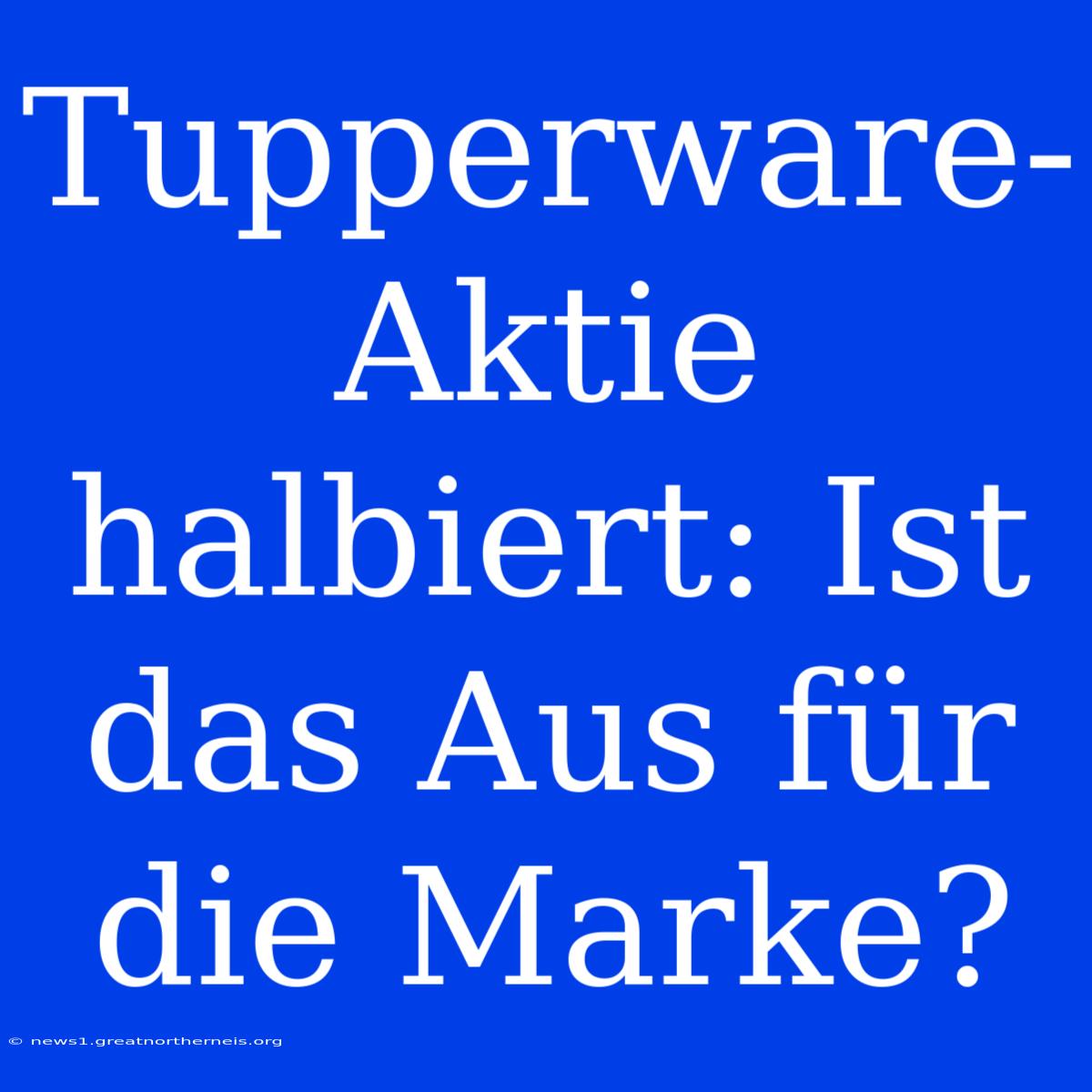 Tupperware-Aktie halbiert: Ist das Aus für die Marke?

© news1.greatnortherneis.org